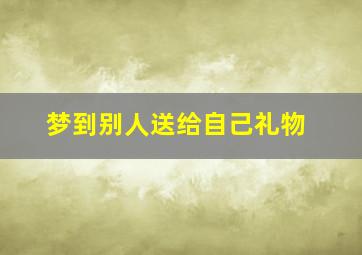 梦到别人送给自己礼物